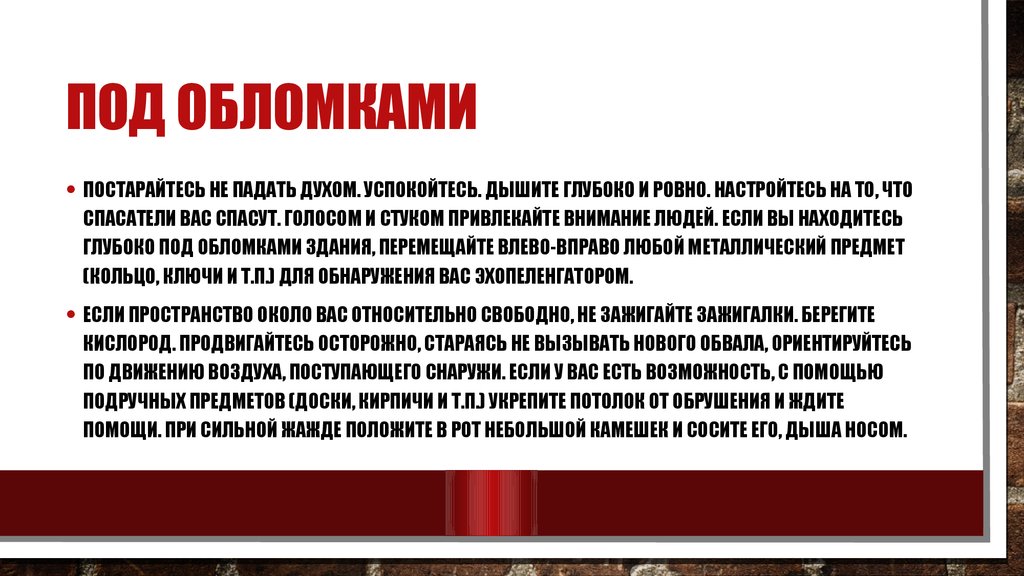 ПОД ОБЛОМКАМИ

• ПОСТАРАЙТЕСЬ НЕ ПАДАТЬ ДУХОМ. УСПОКОЙТЕСЬ. ДЫШИТЕ ГЛУБОКО И РОВНО. НАСТРОЙТЕСЬ НА ТО, ЧТО СПАСАТЕЛИ ВАС СПАСУТ. ГОЛОСОМ И СТУКОМ ПРИВЛЕКАЙТЕ ВНИМАНИЕ ЛЮДЕЙ. ЕСЛИ ВЫ НАХОДИТЕСЬ ГЛУБОКО ПОД ОБЛОМКАМИ ЗДАНИЯ, ПЕРЕМЕЩАЙТЕ ВЛЕВО-ВПРАВО ЛЮБОЙ МЕТАЛЛИЧЕСКИЙ ПРЕДМЕТ (КОЛЬЦО, КЛЮЧИ И Т.П.) ДЛЯ ОБНАРУЖЕНИЯ ВАС ЭХОПЕЛЕНГАТОРОМ.

• ЕСЛИ ПРОСТРАНСТВО ОКОЛО ВАС ОТНОСИТЕЛЬНО СВОБОДНО, НЕ ЗАЖИГАЙТЕ ЗАЖИГАЛКИ. БЕРЕГИТЕ КИСЛОРОД. ПРОДВИГАЙТЕСЬ ОСТОРОЖНО, СТАРАЯСЬ НЕ ВЫЗЫВАТЬ НОВОГО ОБВАЛА, ОРИЕНТИРУЙТЕСЬ ПО ДВИЖЕНИЮ ВОЗДУХА, ПОСТУПАЮЩЕГО СНАРУЖИ. ЕСЛИ У ВАС ЕСТЬ ВОЗМОЖНОСТЬ, С ПОМОЩЬЮ ПОДРУЧНЫХ ПРЕДМЕТОВ (ДОСКИ, КИРПИЧИ И Т.П.) УКРЕПИТЕ ПОТОЛОК ОТ ОБРУШЕНИЯ И ЖДИТЕ ПОМОЩИ. ПРИ СИЛЬНОЙ ЖАЖДЕ ПОЛОЖИТЕ В РОТ НЕБОЛЬШОЙ КАМЕШЕК И СОСИТЕ ЕГО, ДЫША НОСОМ.